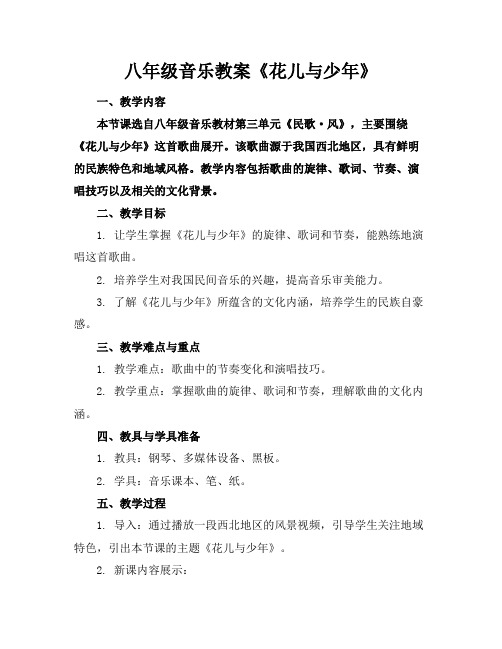 八年级音乐教案《花儿与少年》

一、教学内容

本节课选自八年级音乐教材第三单元《民歌·风》，主要围绕《花儿与少年》这首歌曲展开。该歌曲源于我国西北地区，具有鲜明的民族特色和地域风格。教学内容包括歌曲的旋律、歌词、节奏、演唱技巧以及相关的文化背景。

二、教学目标

1. 让学生掌握《花儿与少年》的旋律、歌词和节奏，能熟练地演唱这首歌曲。

2. 培养学生对我国民间音乐的兴趣，提高音乐审美能力。

3. 了解《花儿与少年》所蕴含的文化内涵，培养学生的民族自豪感。

三、教学难点与重点

1. 教学难点：歌曲中的节奏变化和演唱技巧。

2. 教学重点：掌握歌曲的旋律、歌词和节奏，理解歌曲的文化内涵。

四、教具与学具准备

1. 教具：钢琴、多媒体设备、黑板。

2. 学具：音乐课本、笔、纸。

五、教学过程

1. 导入：通过播放一段西北地区的风景视频，引导学生关注地域特色，引出本节课的主题《花儿与少年》。

2. 新课内容展示：